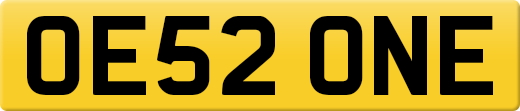 OE52 ONE